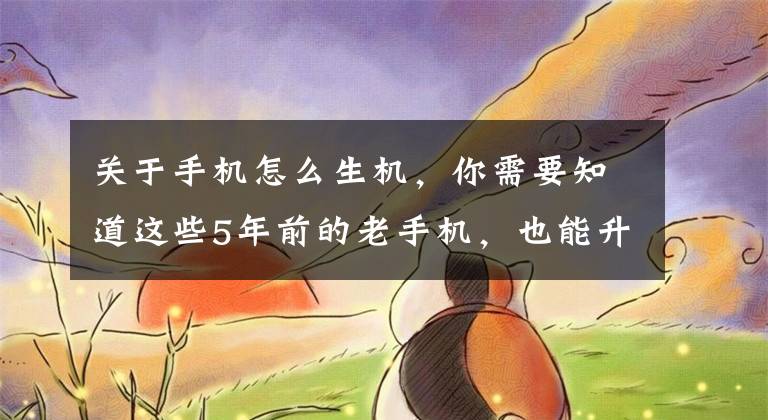 关于手机怎么生机，你需要知道这些5年前的老手机，也能升